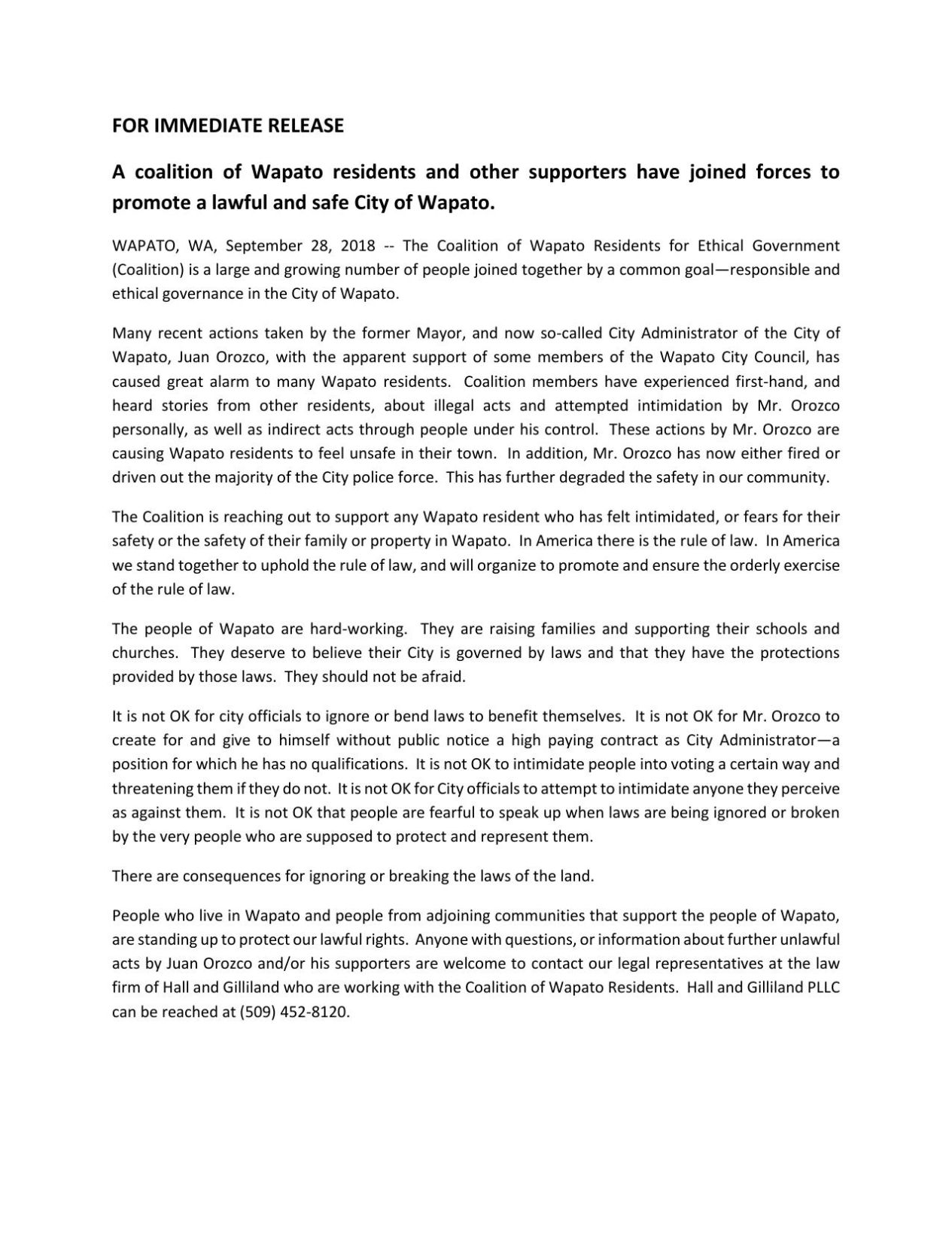 FOR IMMEDIATE RELEASE

A coalition of Wapato residents and other supporters have joined forces to promote a lawful and safe City of Wapato.

WAPATO, WA, September 28, 2018 -- The Coalition of Wapato Residents for Ethical Government (Coalition) is a large and growing number of people joined together by a common goal—responsible and ethical governance in the City of Wapato.

Many recent actions taken by the former Mayor, and now so-called City Administrator of the City of Wapato, Juan Orozco, with the apparent support of some members of the Wapato City Council, has caused great alarm to many Wapato residents. Coalition members have experienced first-hand, and heard stories from other residents, about illegal acts and attempted intimidation by Mr. Orozco personally, as well as indirect acts through people under his control. These actions by Mr. Orozco are causing Wapato residents to feel unsafe in their town. In addition, Mr. Orozco has now either fired or driven out the majority of the City police force. This has further degraded the safety in our community.

The Coalition is reaching out to support any Wapato resident who has felt intimidated, or fears for their safety or the safety of their family or property in Wapato. In America there is the rule of law. In America we stand together to uphold the rule of law, and will organize to promote and ensure the orderly exercise of the rule of law.

The people of Wapato are hard-working. They are raising families and supporting their schools and churches. They deserve to believe their City is governed by laws and that they have the protections provided by those laws. They should not be afraid.

It is not OK for city officials to ignore or bend laws to benefit themselves. It is not OK for Mr. Orozco to create for and give to himself without public notice a high paying contract as City Administrator—a position for which he has no qualifications. It is not OK to intimidate people into voting a certain way and threatening them if they do not. It is not OK for City officials to attempt to intimidate anyone they perceive as against them. It is not OK that people are fearful to speak up when laws are being ignored or broken by the very people who are supposed to protect and represent them.

There are consequences for ignoring or breaking the laws of the land.

People who live in Wapato and people from adjoining communities that support the people of Wapato, are standing up to protect our lawful rights. Anyone with questions, or information about further unlawful acts by Juan Orozco and/or his supporters are welcome to contact our legal representatives at the law firm of Hall and Gilliland who are working with the Coalition of Wapato Residents. Hall and Gilliland PLLC can be reached at (509) 452-8120.